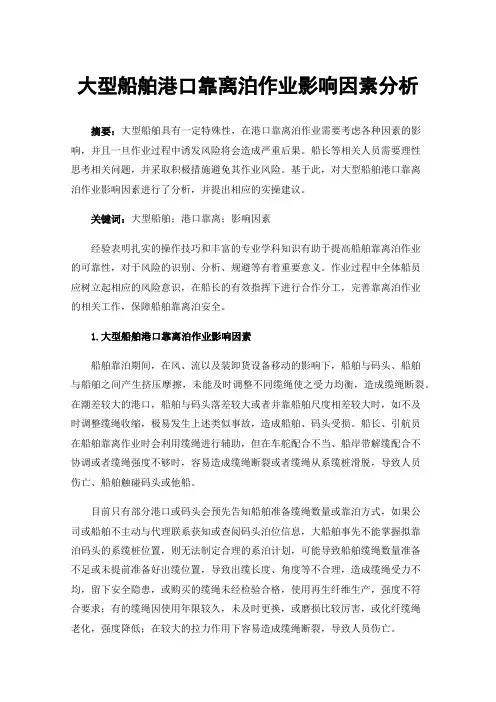 大型船舶港口靠离泊作业影响因素分析

摘要：大型船舶具有一定特殊性，在港口靠离泊作业需要考虑各种因素的影响，并且一旦作业过程中诱发风险将会造成严重后果。船长等相关人员需要理性思考相关问题，并采取积极措施避免其作业风险。基于此，对大型船舶港口靠离泊作业影响因素进行了分析，并提出相应的实操建议。

关键词：大型船舶；港口靠离；影响因素

经验表明扎实的操作技巧和丰富的专业学科知识有助于提高船舶靠离泊作业的可靠性，对于风险的识别、分析、规避等有着重要意义。作业过程中全体船员应树立起相应的风险意识，在船长的有效指挥下进行合作分工，完善靠离泊作业的相关工作，保障船舶靠离泊安全。

1.大型船舶港口靠离泊作业影响因素

船舶靠泊期间，在风、流以及装卸货设备移动的影响下，船舶与码头、船舶与船舶之间产生挤压摩擦，未能及时调整不同缆绳使之受力均衡，造成缆绳断裂。在潮差较大的港口，船舶与码头落差较大或者并靠船舶尺度相差较大时，如不及时调整缆绳收缩，极易发生上述类似事故，造成船舶、码头受损。船长、引航员在船舶靠离作业时会利用缆绳进行辅助，但在车舵配合不当、船岸带解缆配合不协调或者缆绳强度不够时，容易造成缆绳断裂或者缆绳从系缆桩滑脱，导致人员伤亡、船舶触碰码头或他船。

目前只有部分港口或码头会预先告知船舶准备缆绳数量或靠泊方式，如果公司或船舶不主动与代理联系获知或查阅码头泊位信息，大船舶事先不能掌握拟靠泊码头的系缆桩位置，则无法制定合理的系泊计划，可能导致船舶缆绳数量准备不足或未提前准备好出缆位置，导致出缆长度、角度等不合理，造成缆绳受力不均，留下安全隐患，或购买的缆绳未经检验合格，使用再生纤维生产，强度不符合要求；有的缆绳因使用年限较久，未及时更换，或磨损比较厉害，或化纤缆绳老化，强度降低；在较大的拉力作用下容易造成缆绳断裂，导致人员伤亡。